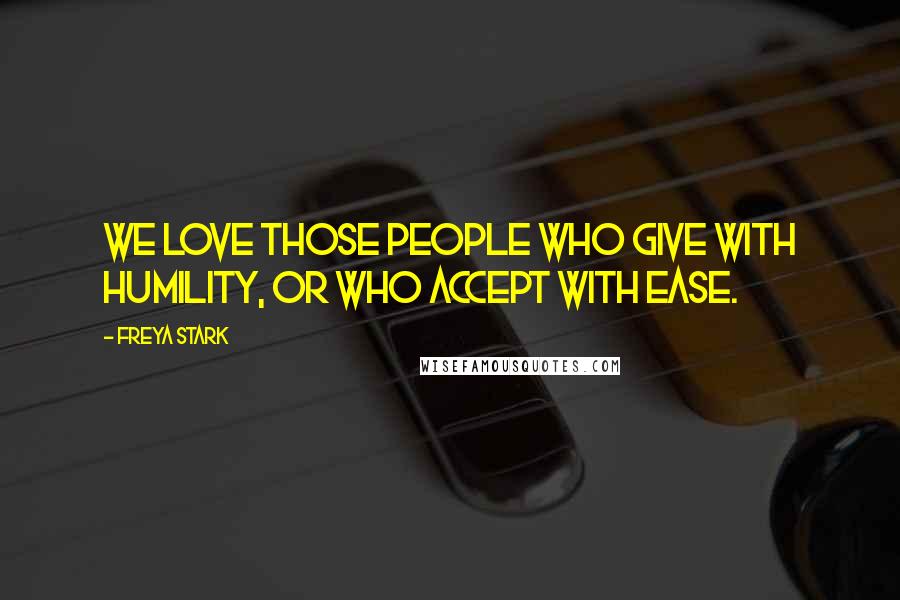 WE LOVE THOSE PEOPLE WHO GIVE WITH HUMILITY, OR WHO ACCEPT WITH EASE.

- FREYA STARK

WISEFAMOUSQUOTES.COM